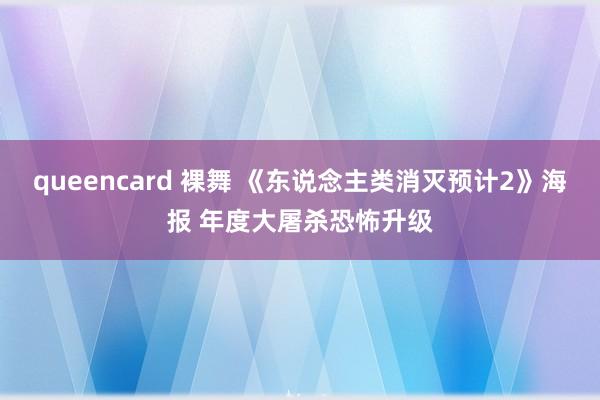 queencard 裸舞 《东说念主类消灭预计2》海报 年度大屠杀恐怖升级